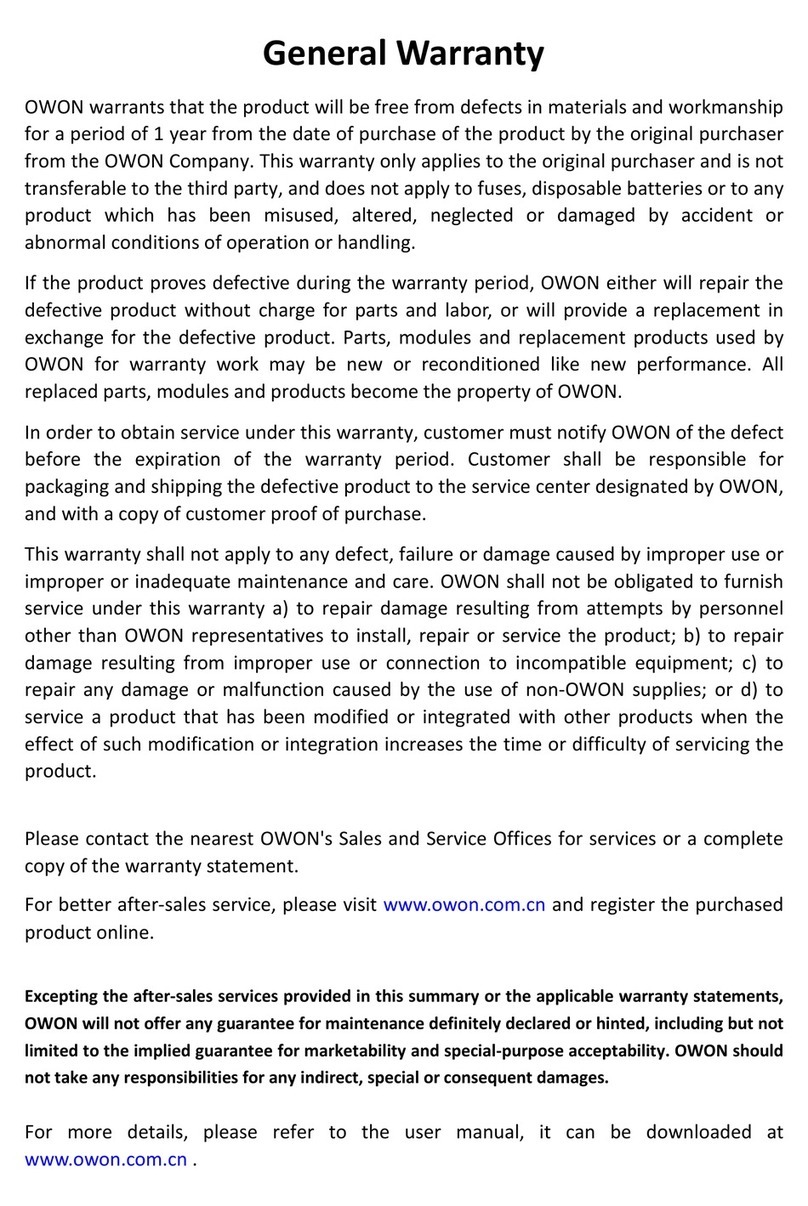 General Warranty

OWON warrants that the product will be free from defects in materials and workmanship for a period of 1 year from the date of purchase of the product by the original purchaser from the OWON Company. This warranty only applies to the original purchaser and is not transferable to the third party, and does not apply to fuses, disposable batteries or to any product which has been misused, altered, neglected or damaged by accident or abnormal conditions of operation or handling.

If the product proves defective during the warranty period, OWON either will repair the defective product without charge for parts and labor, or will provide a replacement in exchange for the defective product. Parts, modules and replacement products used by OWON for warranty work may be new or reconditioned like new performance. All replaced parts, modules and products become the property of OWON.

In order to obtain service under this warranty, customer must notify OWON of the defect before the expiration of the warranty period. Customer shall be responsible for packaging and shipping the defective product to the service center designated by OWON, and with a copy of customer proof of purchase.

This warranty shall not apply to any defect, failure or damage caused by improper use or improper or inadequate maintenance and care. OWON shall not be obligated to furnish service under this warranty a) to repair damage resulting from attempts by personnel other than OWON representatives to install, repair or service the product; b) to repair damage resulting from improper use or connection to incompatible equipment; c) to repair any damage or malfunction caused by the use of non-OWON supplies; or d) to service a product that has been modified or integrated with other products when the effect of such modification or integration increases the time or difficulty of servicing the product.

Please contact the nearest OWON's Sales and Service Offices for services or a complete copy of the warranty statement.

For better after-sales service, please visit www.owon.com.cn and register the purchased product online.

Excepting the after-sales services provided in this summary or the applicable warranty statements, OWON will not offer any guarantee for maintenance definitely declared or hinted, including but not limited to the implied guarantee for marketability and special-purpose acceptability. OWON should not take any responsibilities for any indirect, special or consequent damages.

For more details, please refer to the user manual, it can be downloaded at www.owon.com.cn .